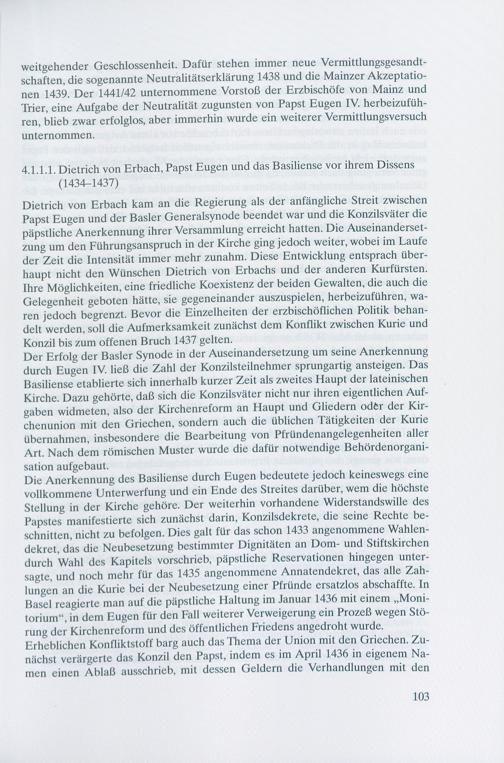 weitgehender Geschlossenheit. Dafür stehen immer neue Vermittlungsgesandtschaften, die sogenannte Neutralitätserklärung 1438 und die Mainzer Akzeptationen 1439. Der 1441/42 unternommene Vorstoß der Erzbischöfe von Mainz und Trier, eine Aufgabe der Neutralität zugunsten von Papst Eugen IV. herbeizuführen, blieb zwar erfolglos, aber immerhin wurde ein weiterer Vermittlungsversuch unternommen.

4.1.1.1. Dietrich von Erbach, Papst Eugen und das Basiliense vor ihrem Dissens (1434–1437)

Dietrich von Erbach kam an die Regierung als der anfängliche Streit zwischen Papst Eugen und der Basler Generalsynode beendet war und die Konzilsväter die päpstliche Anerkennung ihrer Versammlung erreicht hatten. Die Auseinandersetzung um den Führungsanspruch in der Kirche ging jedoch weiter, wobei im Laufe der Zeit die Intensität immer mehr zunahm. Diese Entwicklung entsprach überhaupt nicht den Wünschen Dietrich von Erbachs und der anderen Kurfürsten. Ihre Möglichkeiten, eine friedliche Koexistenz der beiden Gewalten, die auch die Gelegenheit geboten hätte, sie gegeneinander auszuspielen, herbeizuführen, waren jedoch begrenzt. Bevor die Einzelheiten der erzbischöflichen Politik behandelt werden, soll die Aufmerksamkeit zunächst dem Konflikt zwischen Kurie und Konzil bis zum offenen Bruch 1437 gelten.
Der Erfolg der Basler Synode in der Auseinandersetzung um seine Anerkennung durch Eugen IV. ließ die Zahl der Konzilsteilnehmer sprungartig ansteigen. Das Basiliense etablierte sich innerhalb kurzer Zeit als zweites Haupt der lateinischen Kirche. Dazu gehörte, daß sich die Konzilsväter nicht nur ihren eigentlichen Aufgaben widmeten, also der Kirchenreform an Haupt und Gliedern oder der Kirchenunion mit den Griechen, sondern auch die üblichen Tätigkeiten der Kurie übernahmen, insbesondere die Bearbeitung von Pfründenangelegenheiten aller Art. Nach dem römischen Muster wurde die dafür notwendige Behördenorganisation aufgebaut.
Die Anerkennung des Basiliense durch Eugen bedeutete jedoch keineswegs eine vollkommene Unterwerfung und ein Ende des Streites darüber, wem die höchste Stellung in der Kirche gehöre. Der weiterhin vorhandene Widerstandswille des Papstes manifestierte sich zunächst darin, Konzilsdekrete, die seine Rechte beschnitten, nicht zu befolgen. Dies galt für das schon 1433 angenommene Wahlendekret, das die Neubesetzung bestimmter Dignitäten an Dom- und Stiftskirchen durch Wahl des Kapitels vorschrieb, päpstliche Reservationen hingegen untersagte, und noch mehr für das 1435 angenommene Annatendekret, das alle Zahlungen an die Kurie bei der Neubesetzung einer Pfründe ersatzlos abschaffte. In Basel reagierte man auf die päpstliche Haltung im Januar 1436 mit einem „Monitorium“, in dem Eugen für den Fall weiterer Verweigerung ein Prozeß wegen Störung der Kirchenreform und des öffentlichen Friedens angedroht wurde.
Erheblichen Konfliktstoff barg auch das Thema der Union mit den Griechen. Zunächst verärgerte das Konzil den Papst, indem es im April 1436 in eigenem Namen einen Ablaß ausschrieb, mit dessen Geldern die Verhandlungen mit den

103